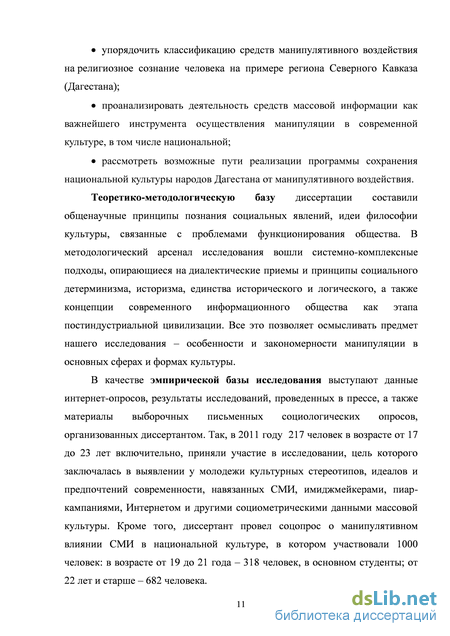 • упорядочить классификацию средств манипулятивного воздействия на религиозное сознание человека на примере региона Северного Кавказа (Дагестана);

• проанализировать деятельность средств массовой информации как важнейшего инструмента осуществления манипуляции в современной культуре, в том числе национальной;

• рассмотреть возможные пути реализации программы сохранения национальной культуры народов Дагестана от манипулятивного воздействия.

Теоретико-методологическую базу диссертации составили общенаучные принципы познания социальных явлений, идеи философии культуры, связанные с проблемами функционирования общества. В методологический арсенал исследования вошли системно-комплексные подходы, опирающиеся на диалектические приемы и принципы социального детерминизма, историзма, единства исторического и логического, а также концепции современного информационного общества как этапа постиндустриальной цивилизации. Все это позволяет осмысливать предмет нашего исследования – особенности и закономерности манипуляции в основных сферах и формах культуры.

В качестве эмпирической базы исследования выступают данные интернет-опросов, результаты исследований, проведенных в прессе, а также материалы выборочных письменных социологических опросов, организованных диссертантом. Так, в 2011 году 217 человек в возрасте от 17 до 23 лет включительно, приняли участие в исследовании, цель которого заключалась в выявлении у молодежи культурных стереотипов, идеалов и предпочтений современности, навязанных СМИ, имиджмейкерами, пиар-кампаниями, Интернетом и другими социометрическими данными массовой культуры. Кроме того, диссертант провел соцопрос о манипулятивном влиянии СМИ в национальной культуре, в котором участвовали 1000 человек: в возрасте от 19 до 21 года – 318 человек, в основном студенты; от 22 лет и старше – 682 человека.

11

dsLib.net
библиотека диссертаций